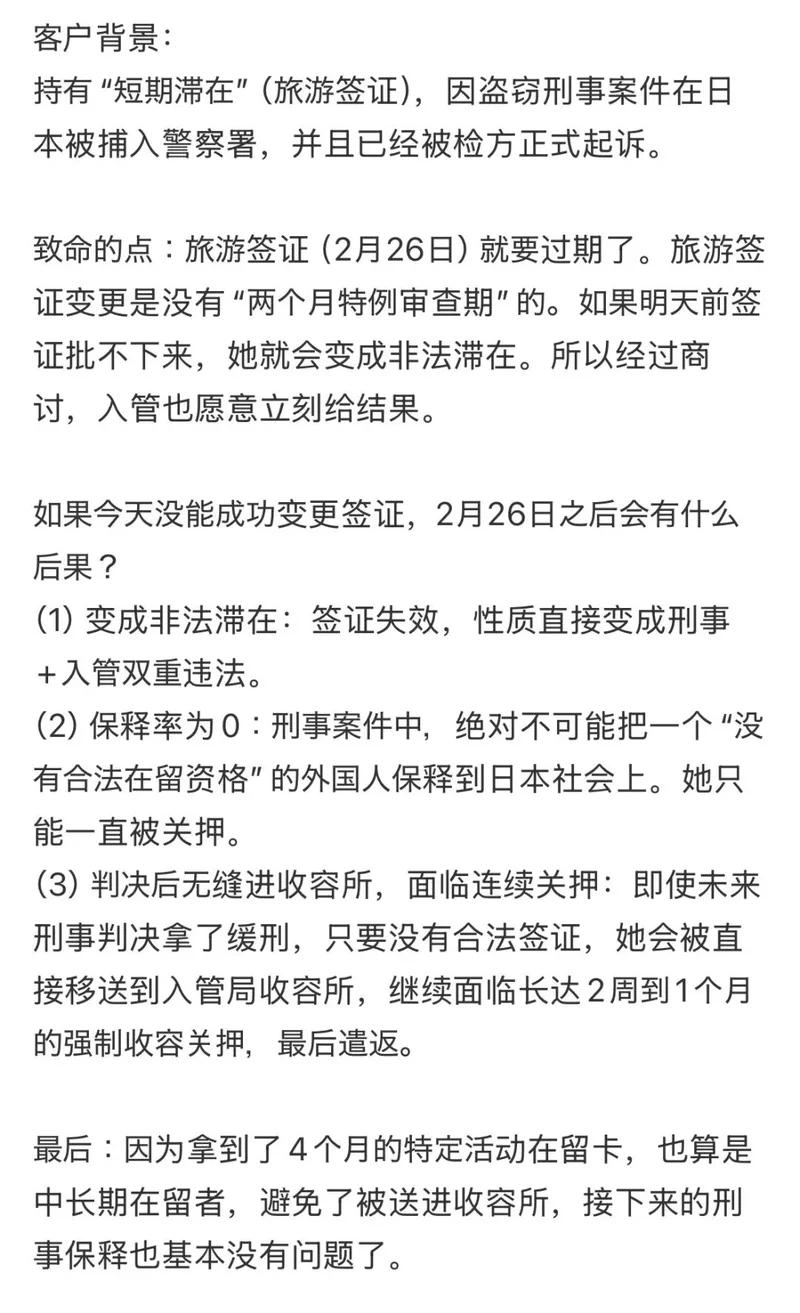 客户背景：
持有“短期滞在”（旅游签证），因盗窃刑事案件在日本被捕入警察署，并且已经被检方正式起诉。

致命的点：旅游签证（2月26日）就要过期了。旅游签证变更是没有“两个月特例审查期”的。如果明天前签证批不下来，她就会变成非法滞在。所以经过商讨，入管也愿意立刻给结果。

如果今天没能成功变更签证，2月26日之后会有什么后果？
(1) 变成非法滞在：签证失效，性质直接变成刑事＋入管双重违法。
(2) 保释率为0：刑事案件中，绝对不可能把一个“没有合法在留资格”的外国人保释到日本社会上。她只能一直被关押。
(3) 判决后无缝进收容所，面临连续关押：即使未来刑事判决拿了缓刑，只要没有合法签证，她会被直接移送到入管局收容所，继续面临长达2周到1个月的强制收容关押，最后遣返。

最后：因为拿到了4个月的特定活动在留卡，也算是中长期在留者，避免了被送进收容所，接下来的刑事保释也基本没有问题了。